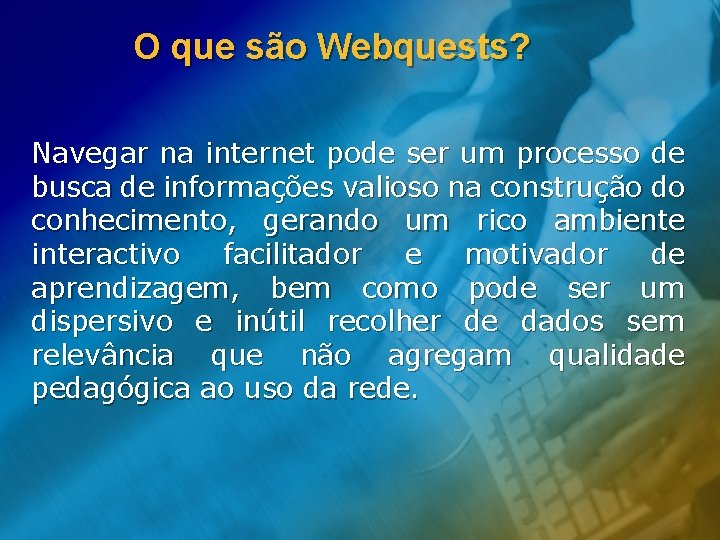 O que são Webquests?

Navegar na internet pode ser um processo de busca de informações valioso na construção do conhecimento, gerando um rico ambiente interactivo facilitador e motivador de aprendizagem, bem como pode ser um dispersivo e inútil recolher de dados sem relevância que não agregam qualidade pedagógica ao uso da rede.